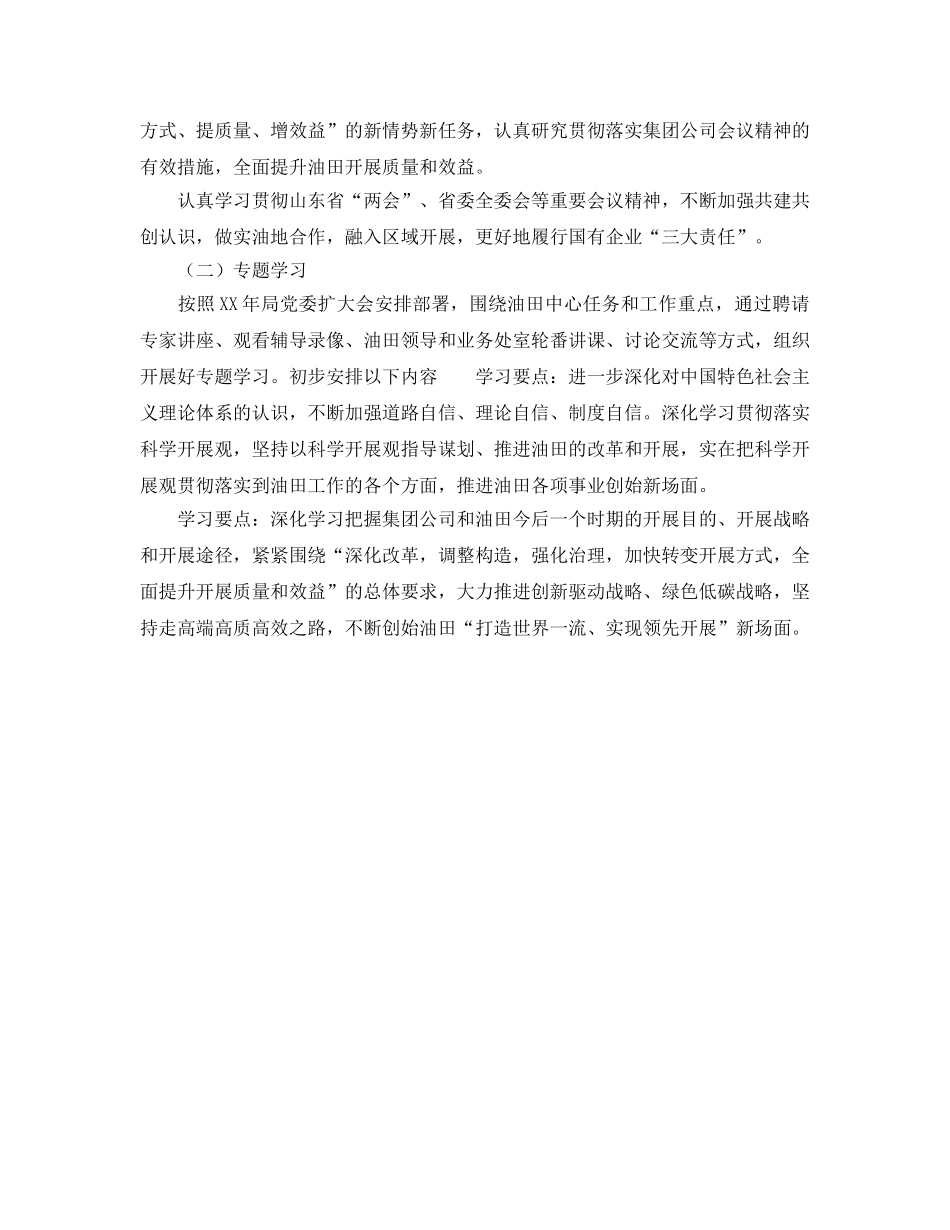 方式、提质量、增效益”的新情势新任务，认真研究贯彻落实集团公司会议精神的有效措施，全面提升油田开展质量和效益。

认真学习贯彻山东省“两会”、省委全委会等重要会议精神，不断加强共建共创认识，做实油地合作，融入区域开展，更好地履行国有企业“三大责任”。

（二）专题学习

按照XX年局党委扩大会安排部署，围绕油田中心任务和工作重点，通过聘请专家讲座、观看辅导录像、油田领导和业务处室轮番讲课、讨论交流等方式，组织开展好专题学习。初步安排以下内容　　学习要点：进一步深化对中国特色社会主义理论体系的认识，不断加强道路自信、理论自信、制度自信。深化学习贯彻落实科学开展观，坚持以科学开展观指导谋划、推进油田的改革和开展，实在把科学开展观贯彻落实到油田工作的各个方面，推进油田各项事业创始新场面。

学习要点：深化学习把握集团公司和油田今后一个时期的开展目的、开展战略和开展途径，紧紧围绕“深化改革，调整构造，强化治理，加快转变开展方式，全面提升开展质量和效益”的总体要求，大力推进创新驱动战略、绿色低碳战略，坚持走高端高质高效之路，不断创始油田“打造世界一流、实现领先开展”新场面。